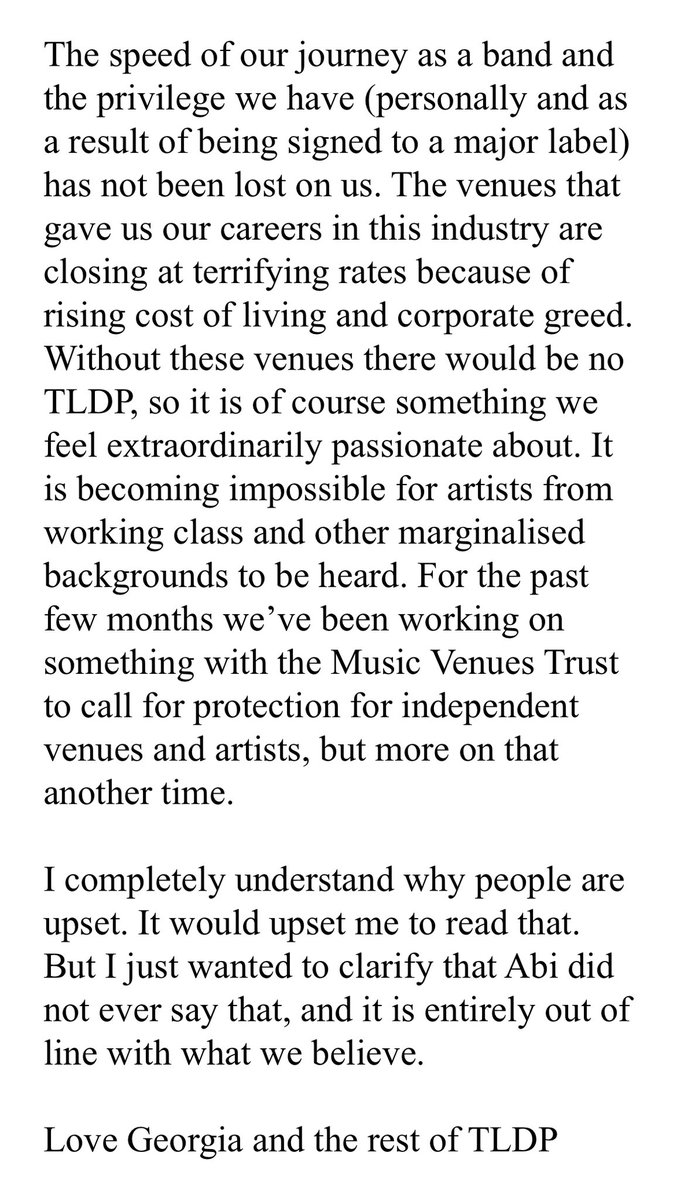 The speed of our journey as a band and the privilege we have (personally and as a result of being signed to a major label) has not been lost on us. The venues that gave us our careers in this industry are closing at terrifying rates because of rising cost of living and corporate greed. Without these venues there would be no TLDP, so it is of course something we feel extraordinarily passionate about. It is becoming impossible for artists from working class and other marginalised backgrounds to be heard. For the past few months we've been working on something with the Music Venues Trust to call for protection for independent venues and artists, but more on that another time.

I completely understand why people are upset. It would upset me to read that. But I just wanted to clarify that Abi did not ever say that, and it is entirely out of line with what we believe.

Love Georgia and the rest of TLDP